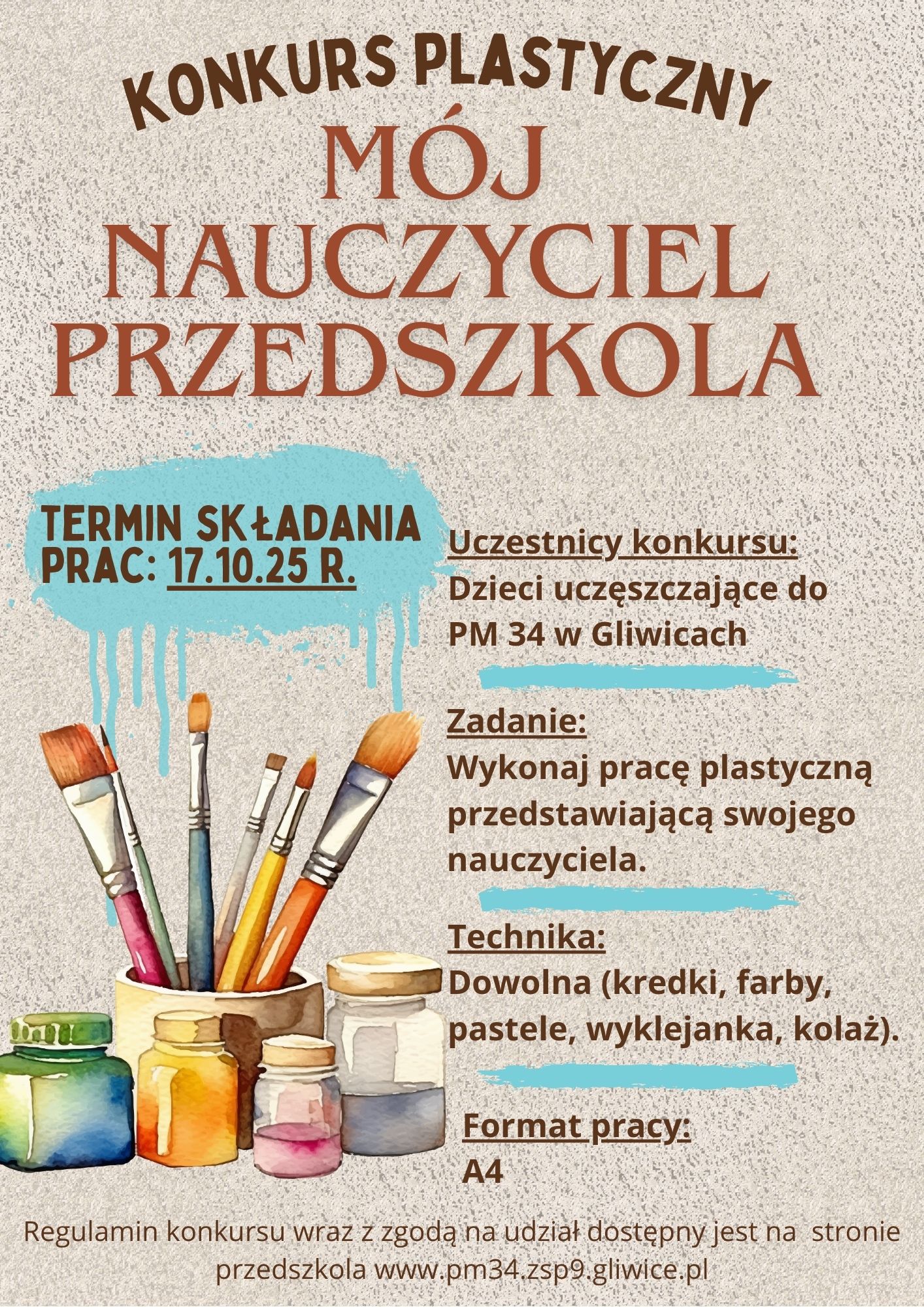 KONKURS PLASTYCZNY
MÓJ NAUCZYCIEL PRZEDSZKOLA

TERMIN SKŁADANIA PRAC: 17.10.25 R.

Uczestnicy konkursu:
Dzieci uczęszczające do PM 34 w Gliwicach

Zadanie:
Wykonaj pracę plastyczną przedstawiającą swojego nauczyciela.

Technika:
Dowolna (kredki, farby, pastele, wyklejanka, kolaż).

Format pracy:
A4

Regulamin konkursu wraz z zgodą na udział dostępny jest na stronie przedszkola www.pm34.zsp9.gliwice.pl